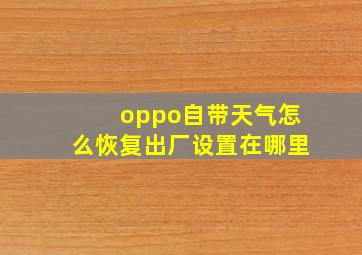 oppo自带天气怎么恢复出厂设置在哪里